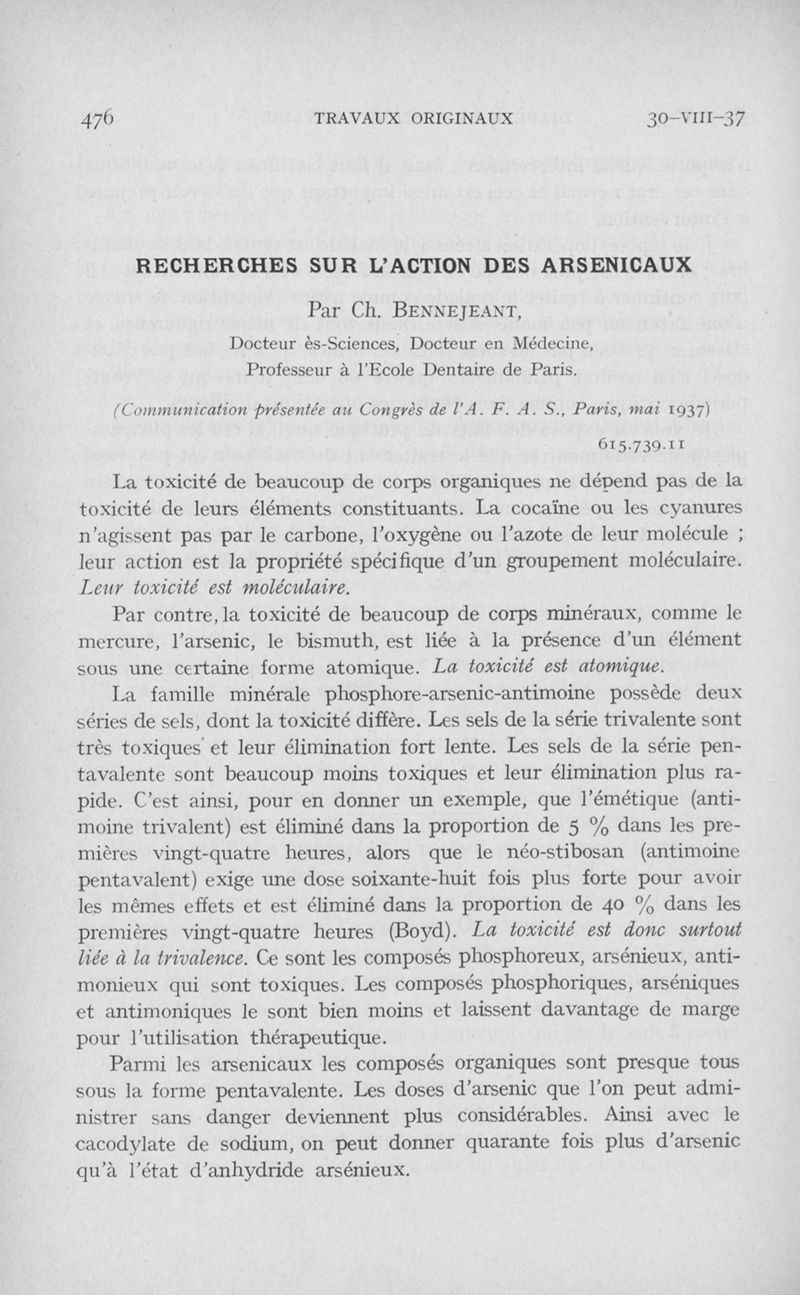 476 TRAVAUX ORIGINAUX 30-VIII-37

RECHERCHES SUR L'ACTION DES ARSENICAUX

Par Ch. BENNEJEANT,
Docteur ès-Sciences, Docteur en Médecine,
Professeur à l'Ecole Dentaire de Paris.

(Communication présentée au Congrès de l'A. F. A. S., Paris, mai 1937)

615.739.11

La toxicité de beaucoup de corps organiques ne dépend pas de la toxicité de leurs éléments constituants. La cocaïne ou les cyanures n'agissent pas par le carbone, l'oxygène ou l'azote de leur molécule ; leur action est la propriété spécifique d'un groupement moléculaire. Leur toxicité est moléculaire.

Par contre, la toxicité de beaucoup de corps minéraux, comme le mercure, l'arsenic, le bismuth, est liée à la présence d'un élément sous une certaine forme atomique. La toxicité est atomique.

La famille minérale phosphore-arsenic-antimoine possède deux séries de sels, dont la toxicité diffère. Les sels de la série trivalente sont très toxiques et leur élimination fort lente. Les sels de la série pentavalente sont beaucoup moins toxiques et leur élimination plus rapide. C'est ainsi, pour en donner un exemple, que l'émétique (antimoine trivalent) est éliminé dans la proportion de 5 % dans les premières vingt-quatre heures, alors que le néo-stibosan (antimoine pentavalent) exige une dose soixante-huit fois plus forte pour avoir les mêmes effets et est éliminé dans la proportion de 40 % dans les premières vingt-quatre heures (Boyd). La toxicité est donc surtout liée à la trivalence. Ce sont les composés phosphoreux, arsénieux, antimonieux qui sont toxiques. Les composés phosphoriques, arséniques et antimoniques le sont bien moins et laissent davantage de marge pour l'utilisation thérapeutique.

Parmi les arsenicaux les composés organiques sont presque tous sous la forme pentavalente. Les doses d'arsenic que l'on peut administrer sans danger deviennent plus considérables. Ainsi avec le cacodylate de sodium, on peut donner quarante fois plus d'arsenic qu'à l'état d'anhydride arsénieux.